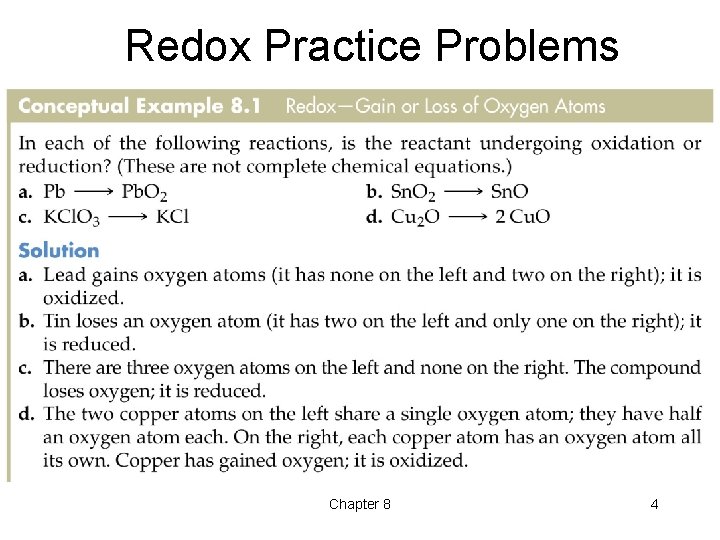 Redox Practice Problems

Conceptual Example 8.1 Redox—Gain or Loss of Oxygen Atoms

In each of the following reactions, is the reactant undergoing oxidation or reduction? (These are not complete chemical equations.)

a. $Pb \longrightarrow PbO_2$

b. $SnO_2 \longrightarrow SnO$

c. $KClO_3 \longrightarrow KCl$

d. $Cu_2O \longrightarrow 2\,CuO$

Solution

a. Lead gains oxygen atoms (it has none on the left and two on the right); it is oxidized.

b. Tin loses an oxygen atom (it has two on the left and only one on the right); it is reduced.

c. There are three oxygen atoms on the left and none on the right. The compound loses oxygen; it is reduced.

d. The two copper atoms on the left share a single oxygen atom; they have half an oxygen atom each. On the right, each copper atom has an oxygen atom all its own. Copper has gained oxygen; it is oxidized.

Chapter 8

4